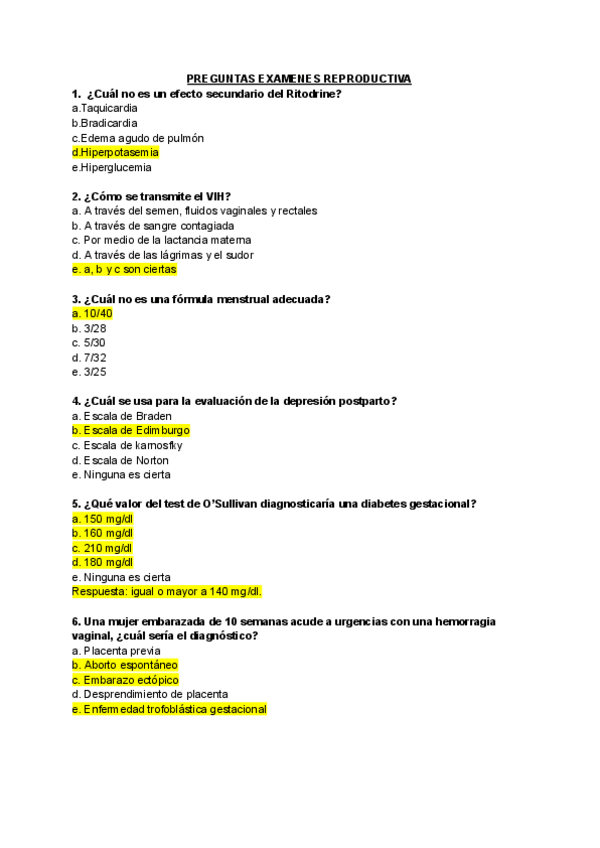 PREGUNTAS EXAMENES REPRODUCTIVA

1. ¿Cuál no es un efecto secundario del Ritodrine?
a.Taquicardia
b.Bradicardia
c.Edema agudo de pulmón
d.Hiperpotasemia
e.Hiperglucemia

2. ¿Cómo se transmite el VIH?
a. A través del semen, fluidos vaginales y rectales
b. A través de sangre contagiada
c. Por medio de la lactancia materna
d. A través de las lágrimas y el sudor
e. a, b y c son ciertas

3. ¿Cuál no es una fórmula menstrual adecuada?
a. 10/40
b. 3/28
c. 5/30
d. 7/32
e. 3/25

4. ¿Cuál se usa para la evaluación de la depresión postparto?
a. Escala de Braden
b. Escala de Edimburgo
c. Escala de karnosfky
d. Escala de Norton
e. Ninguna es cierta

5. ¿Qué valor del test de O'Sullivan diagnosticaría una diabetes gestacional?
a. 150 mg/dl
b. 160 mg/dl
c. 210 mg/dl
d. 180 mg/dl
e. Ninguna es cierta
Respuesta: igual o mayor a 140 mg/dl.

6. Una mujer embarazada de 10 semanas acude a urgencias con una hemorragia vaginal, ¿cuál sería el diagnóstico?
a. Placenta previa
b. Aborto espontáneo
c. Embarazo ectópico
d. Desprendimiento de placenta
e. Enfermedad trofoblástica gestacional